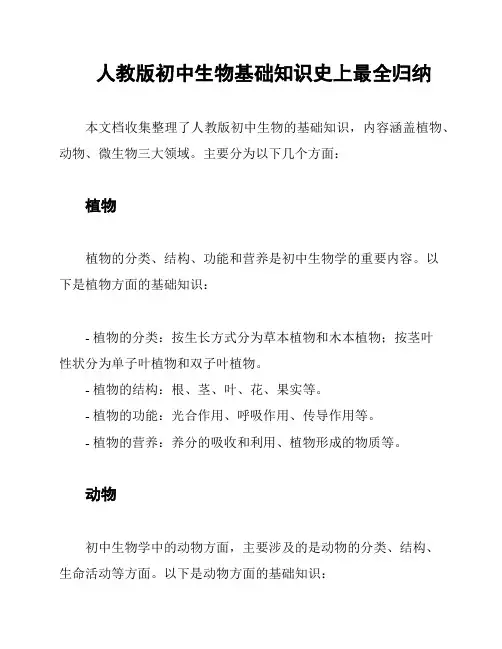 人教版初中生物基础知识史上最全归纳

本文档收集整理了人教版初中生物的基础知识，内容涵盖植物、动物、微生物三大领域。主要分为以下几个方面：

植物

植物的分类、结构、功能和营养是初中生物学的重要内容。以下是植物方面的基础知识：

- 植物的分类：按生长方式分为草本植物和木本植物；按茎叶性状分为单子叶植物和双子叶植物。
- 植物的结构：根、茎、叶、花、果实等。
- 植物的功能：光合作用、呼吸作用、传导作用等。
- 植物的营养：养分的吸收和利用、植物形成的物质等。

动物

初中生物学中的动物方面，主要涉及的是动物的分类、结构、生命活动等方面。以下是动物方面的基础知识：